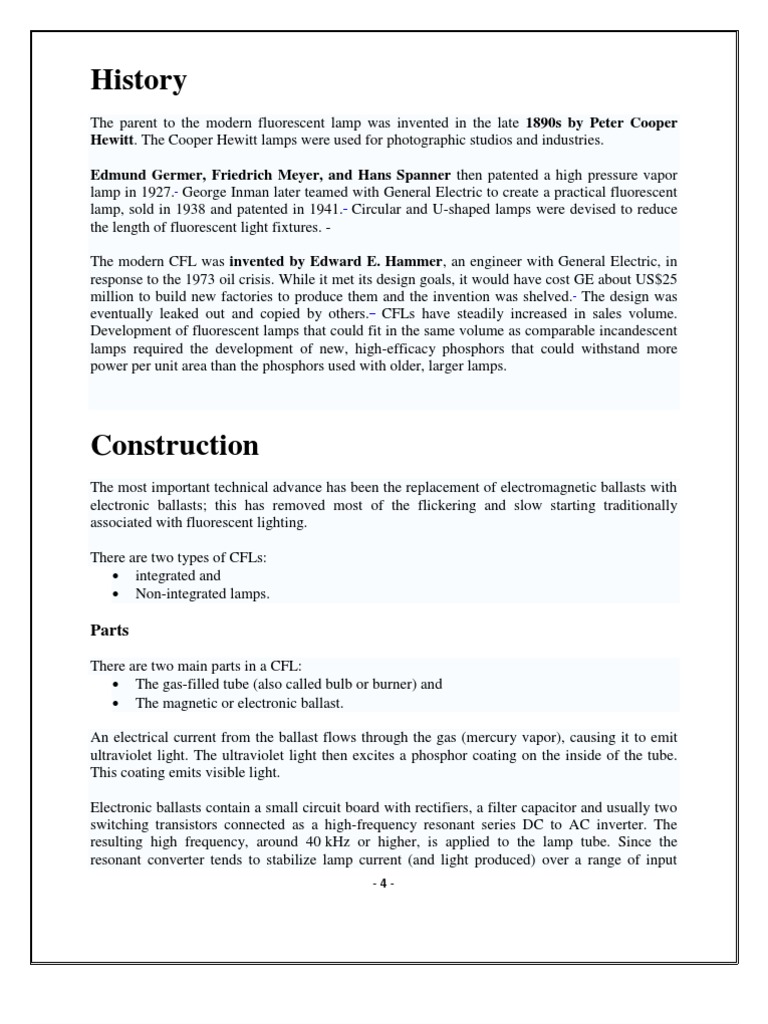 History

The parent to the modern fluorescent lamp was invented in the late 1890s by Peter Cooper Hewitt. The Cooper Hewitt lamps were used for photographic studios and industries.

Edmund Germer, Friedrich Meyer, and Hans Spanner then patented a high pressure vapor lamp in 1927.- George Inman later teamed with General Electric to create a practical fluorescent lamp, sold in 1938 and patented in 1941.- Circular and U-shaped lamps were devised to reduce the length of fluorescent light fixtures. -

The modern CFL was invented by Edward E. Hammer, an engineer with General Electric, in response to the 1973 oil crisis. While it met its design goals, it would have cost GE about US$25 million to build new factories to produce them and the invention was shelved.- The design was eventually leaked out and copied by others.– CFLs have steadily increased in sales volume. Development of fluorescent lamps that could fit in the same volume as comparable incandescent lamps required the development of new, high-efficacy phosphors that could withstand more power per unit area than the phosphors used with older, larger lamps.

Construction

The most important technical advance has been the replacement of electromagnetic ballasts with electronic ballasts; this has removed most of the flickering and slow starting traditionally associated with fluorescent lighting.

There are two types of CFLs:
• integrated and
• Non-integrated lamps.

Parts

There are two main parts in a CFL:
• The gas-filled tube (also called bulb or burner) and
• The magnetic or electronic ballast.

An electrical current from the ballast flows through the gas (mercury vapor), causing it to emit ultraviolet light. The ultraviolet light then excites a phosphor coating on the inside of the tube. This coating emits visible light.

Electronic ballasts contain a small circuit board with rectifiers, a filter capacitor and usually two switching transistors connected as a high-frequency resonant series DC to AC inverter. The resulting high frequency, around 40 kHz or higher, is applied to the lamp tube. Since the resonant converter tends to stabilize lamp current (and light produced) over a range of input

- 4 -